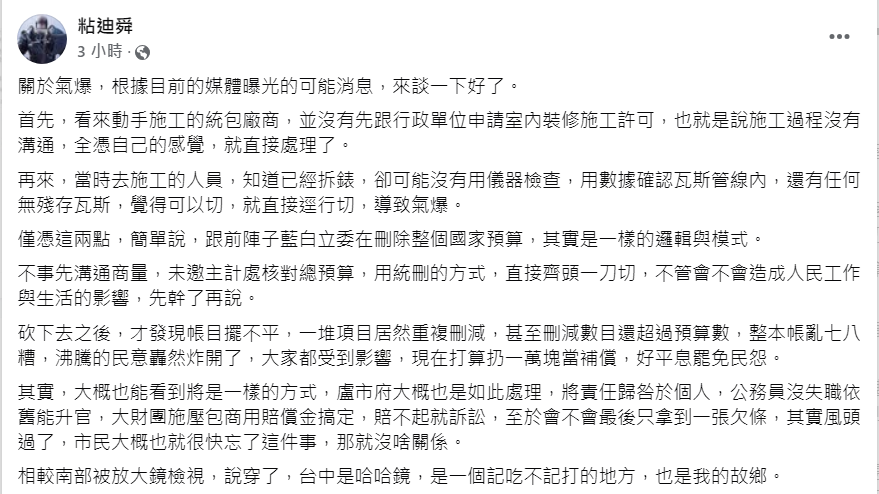 粘迪舜
3 小時 ·

關於氣爆，根據目前的媒體曝光的可能消息，來談一下好了。

首先，看來動手施工的統包廠商，並沒有先跟行政單位申請室內裝修施工許可，也就是說施工過程沒有溝通，全憑自己的感覺，就直接處理了。

再來，當時去施工的人員，知道已經拆錶，卻可能沒有用儀器檢查，用數據確認瓦斯管線內，還有任何無殘存瓦斯，覺得可以切，就直接逕行切，導致氣爆。

僅憑這兩點，簡單說，跟前陣子藍白立委在刪除整個國家預算，其實是一樣的邏輯與模式。

不事先溝通商量，未邀主計處核對總預算，用統刪的方式，直接齊頭一刀切，不管會不會造成人民工作與生活的影響，先幹了再說。

砍下去之後，才發現帳目擺不平，一堆項目居然重複刪減，甚至刪減數目還超過預算數，整本帳亂七八糟，沸騰的民意轟然炸開了，大家都受到影響，現在打算扔一萬塊當補償，好平息罷免民怨。

其實，大概也能看到將是一樣的方式，盧市府大概也是如此處理，將責任歸咎於個人，公務員沒失職依舊能升官，大財團施壓包商用賠償金搞定，賠不起就訴訟，至於會不會最後只拿到一張欠條，其實風頭過了，市民大概也就很快忘了這件事，那就沒啥關係。

相較南部被放大鏡檢視，說穿了，台中是哈哈鏡，是一個記吃不記打的地方，也是我的故鄉。